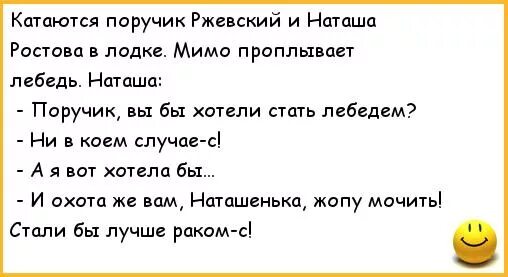 Катаются поручик Ржевский и Наташа Ростова в лодке. Мимо проплывает лебедь. Наташа:

- Поручик, вы бы хотели стать лебедем?

- Ни в коем случае-с!

- А я вот хотела бы...

- И охота же вам, Наташенька, жопу мочить! Стали бы лучше раком-с!